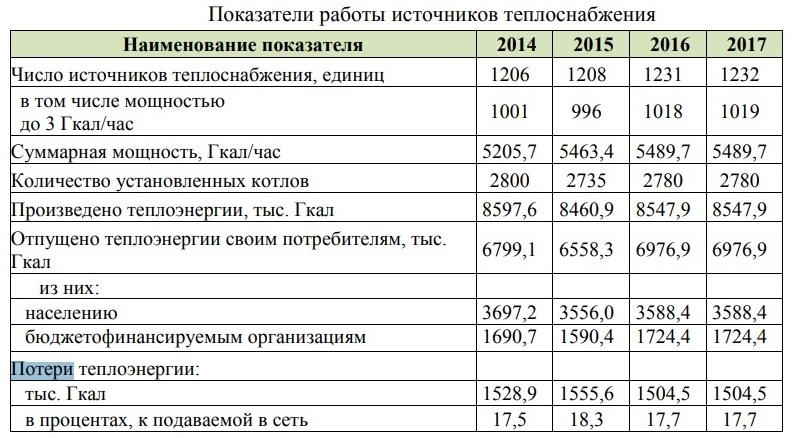 Показатели работы источников теплоснабжения

| Наименование показателя | 2014 | 2015 | 2016 | 2017 |
|---|---|---|---|---|
| Число источников теплоснабжения, единиц | 1206 | 1208 | 1231 | 1232 |
| в том числе мощностью до 3 Гкал/час | 1001 | 996 | 1018 | 1019 |
| Суммарная мощность, Гкал/час | 5205,7 | 5463,4 | 5489,7 | 5489,7 |
| Количество установленных котлов | 2800 | 2735 | 2780 | 2780 |
| Произведено теплоэнергии, тыс. Гкал | 8597,6 | 8460,9 | 8547,9 | 8547,9 |
| Отпущено теплоэнергии своим потребителям, тыс. Гкал | 6799,1 | 6558,3 | 6976,9 | 6976,9 |
| из них: | | | | |
| населению | 3697,2 | 3556,0 | 3588,4 | 3588,4 |
| бюджетофинансируемым организациям | 1690,7 | 1590,4 | 1724,4 | 1724,4 |
| Потери теплоэнергии: | | | | |
| тыс. Гкал | 1528,9 | 1555,6 | 1504,5 | 1504,5 |
| в процентах, к подаваемой в сеть | 17,5 | 18,3 | 17,7 | 17,7 |